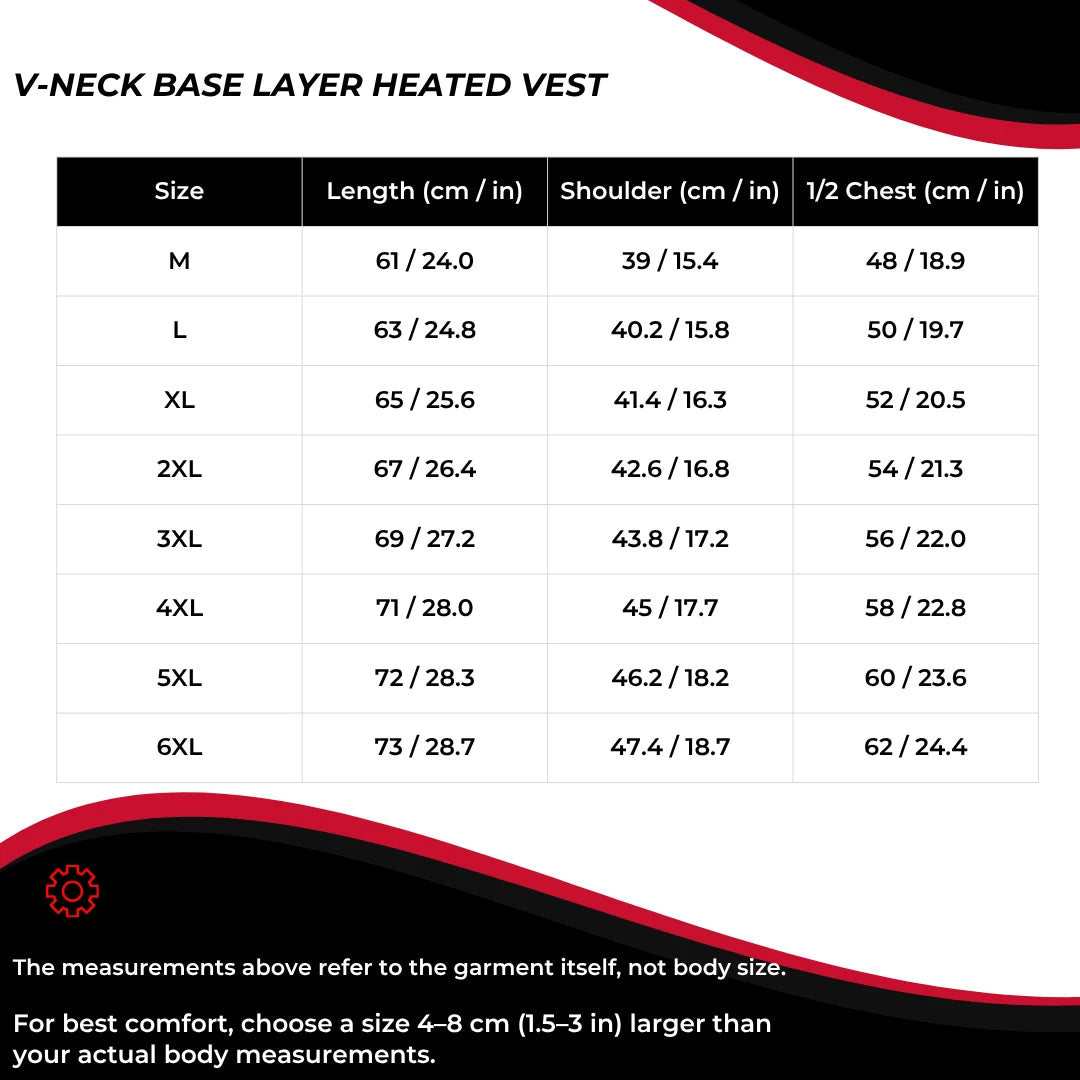 V-NECK BASE LAYER HEATED VEST

| Size | Length (cm / in) | Shoulder (cm / in) | 1/2 Chest (cm / in) |
|---|---|---|---|
| M | 61 / 24.0 | 39 / 15.4 | 48 / 18.9 |
| L | 63 / 24.8 | 40.2 / 15.8 | 50 / 19.7 |
| XL | 65 / 25.6 | 41.4 / 16.3 | 52 / 20.5 |
| 2XL | 67 / 26.4 | 42.6 / 16.8 | 54 / 21.3 |
| 3XL | 69 / 27.2 | 43.8 / 17.2 | 56 / 22.0 |
| 4XL | 71 / 28.0 | 45 / 17.7 | 58 / 22.8 |
| 5XL | 72 / 28.3 | 46.2 / 18.2 | 60 / 23.6 |
| 6XL | 73 / 28.7 | 47.4 / 18.7 | 62 / 24.4 |

The measurements above refer to the garment itself, not body size.

For best comfort, choose a size 4–8 cm (1.5–3 in) larger than your actual body measurements.